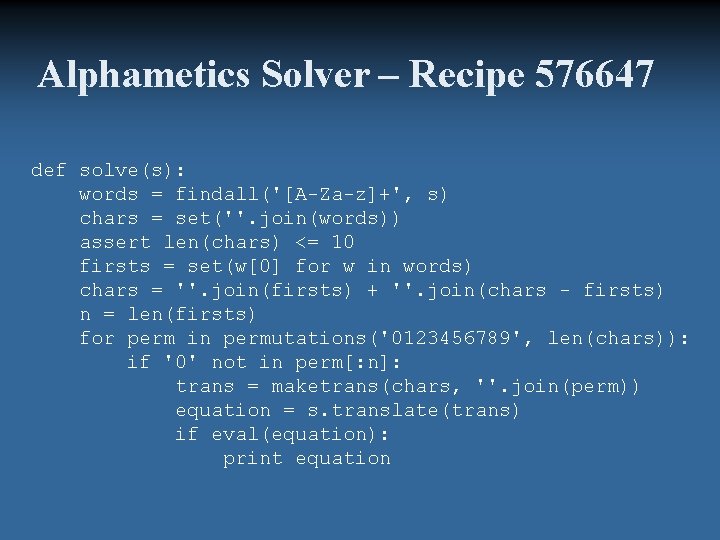 Alphametics Solver – Recipe 576647

def solve(s):
    words = findall('[A-Za-z]+', s)
    chars = set(''.join(words))
    assert len(chars) <= 10
    firsts = set(w[0] for w in words)
    chars = ''.join(firsts) + ''.join(chars - firsts)
    n = len(firsts)
    for perm in permutations('0123456789', len(chars)):
        if '0' not in perm[:n]:
            trans = maketrans(chars, ''.join(perm))
            equation = s.translate(trans)
            if eval(equation):
                print equation